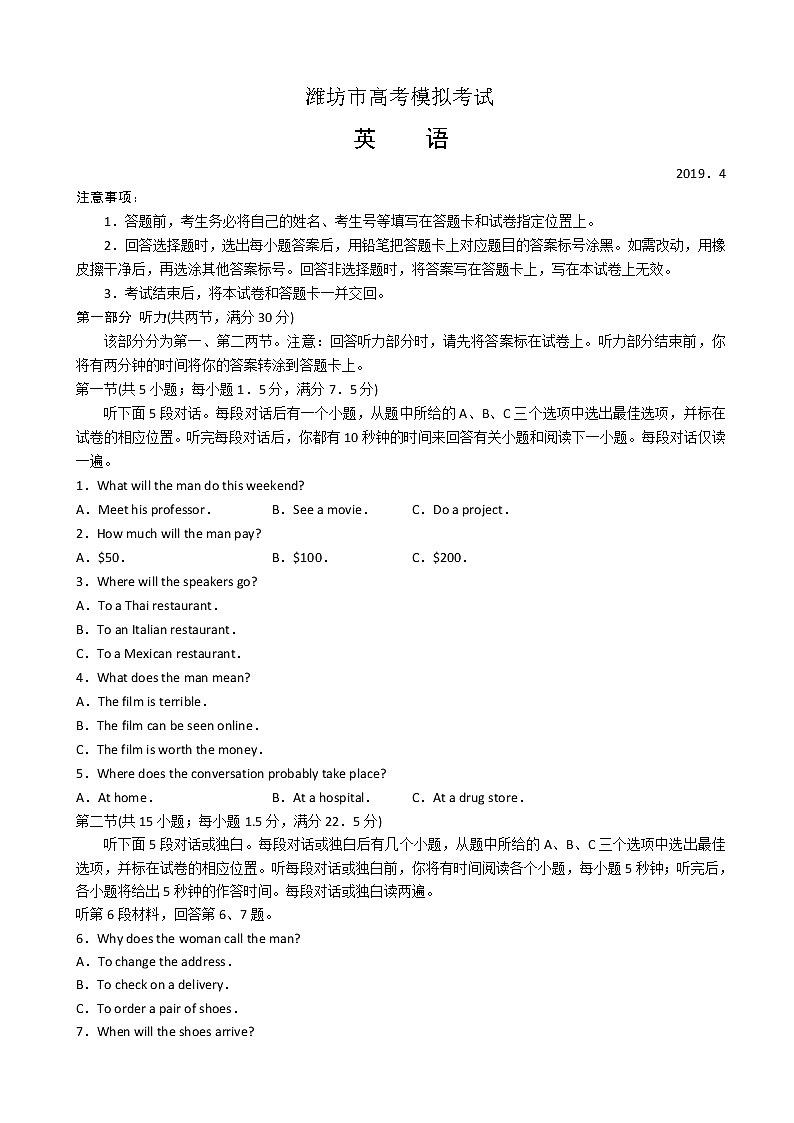 潍坊市高考模拟考试

英　语

2019．4

注意事项：

1．答题前，考生务必将自己的姓名、考生号等填写在答题卡和试卷指定位置上。

2．回答选择题时，选出每小题答案后，用铅笔把答题卡上对应题目的答案标号涂黑。如需改动，用橡皮擦干净后，再选涂其他答案标号。回答非选择题时，将答案写在答题卡上，写在本试卷上无效。

3．考试结束后，将本试卷和答题卡一并交回。

第一部分　听力(共两节，满分 30 分)

该部分分为第一、第二两节。注意：回答听力部分时，请先将答案标在试卷上。听力部分结束前，你将有两分钟的时间将你的答案转涂到答题卡上。

第一节(共 5 小题；每小题 1．5 分，满分 7．5 分)

听下面 5 段对话。每段对话后有一个小题，从题中所给的 A、B、C 三个选项中选出最佳选项，并标在试卷的相应位置。听完每段对话后，你都有 10 秒钟的时间来回答有关小题和阅读下一小题。每段对话仅读一遍。

1．What will the man do this weekend?

A．Meet his professor.　B．See a movie.　C．Do a project.

2．How much will the man pay?

A．$50.　B．$100.　C．$200.

3．Where will the speakers go?

A．To a Thai restaurant.

B．To an Italian restaurant.

C．To a Mexican restaurant.

4．What does the man mean?

A．The film is terrible.

B．The film can be seen online.

C．The film is worth the money.

5．Where does the conversation probably take place?

A．At home.　B．At a hospital.　C．At a drug store.

第二节(共 15 小题；每小题 1.5 分，满分 22．5 分)

听下面 5 段对话或独白。每段对话或独白后有几个小题，从题中所给的 A、B、C 三个选项中选出最佳选项，并标在试卷的相应位置。听每段对话或独白前，你将有时间阅读各个小题，每小题 5 秒钟；听完后，各小题将给出 5 秒钟的作答时间。每段对话或独白读两遍。

听第 6 段材料，回答第 6、7 题。

6．Why does the woman call the man?

A．To change the address.

B．To check on a delivery.

C．To order a pair of shoes.

7．When will the shoes arrive?